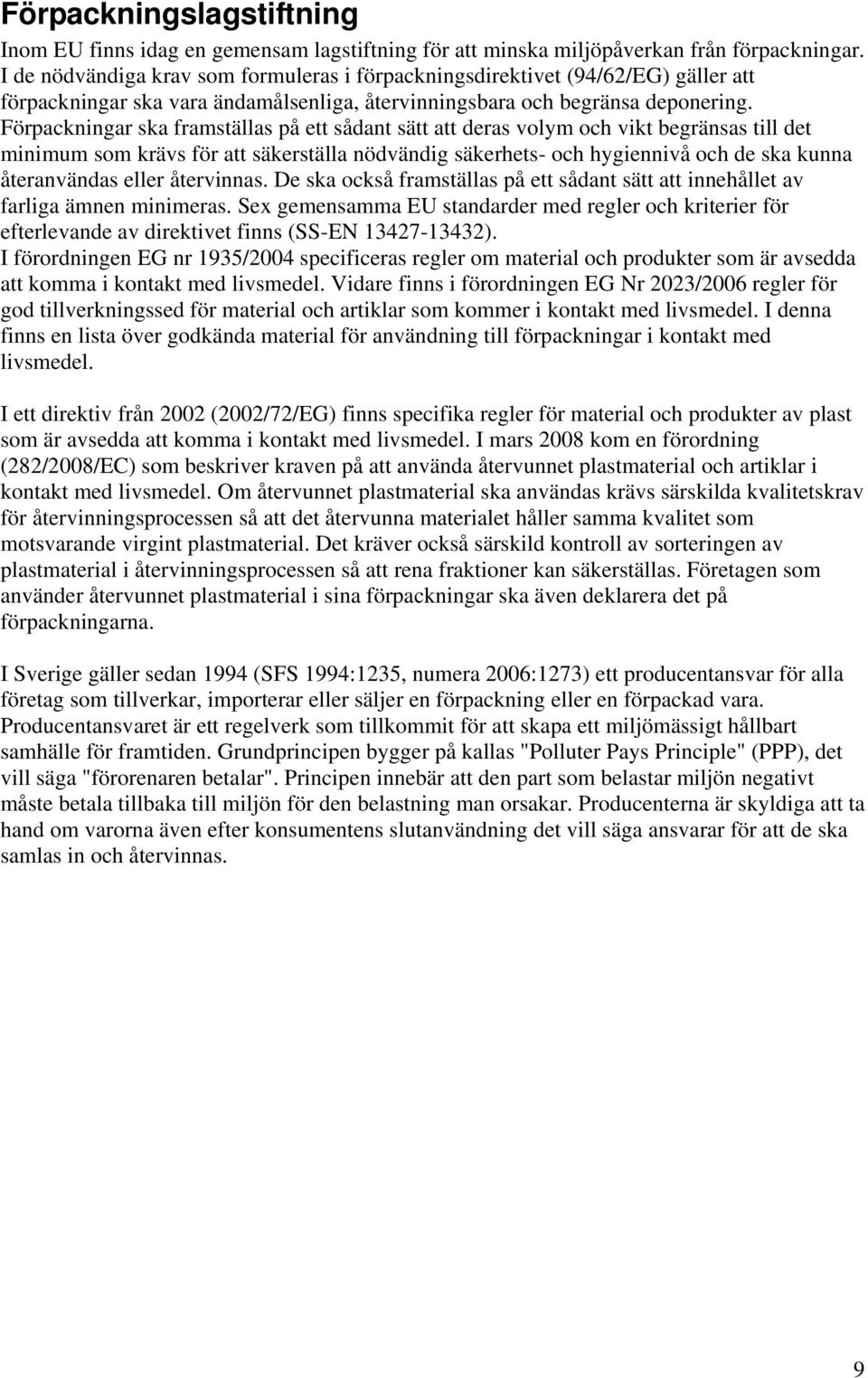 Förpackningslagstiftning

Inom EU finns idag en gemensam lagstiftning för att minska miljöpåverkan från förpackningar. I de nödvändiga krav som formuleras i förpackningsdirektivet (94/62/EG) gäller att förpackningar ska vara ändamålsenliga, återvinningsbara och begränsa deponering. Förpackningar ska framställas på ett sådant sätt att deras volym och vikt begränsas till det minimum som krävs för att säkerställa nödvändig säkerhets- och hygiennivå och de ska kunna återanvändas eller återvinnas. De ska också framställas på ett sådant sätt att innehållet av farliga ämnen minimeras. Sex gemensamma EU standarder med regler och kriterier för efterlevande av direktivet finns (SS-EN 13427-13432).
I förordningen EG nr 1935/2004 specificeras regler om material och produkter som är avsedda att komma i kontakt med livsmedel. Vidare finns i förordningen EG Nr 2023/2006 regler för god tillverkningssed för material och artiklar som kommer i kontakt med livsmedel. I denna finns en lista över godkända material för användning till förpackningar i kontakt med livsmedel.

I ett direktiv från 2002 (2002/72/EG) finns specifika regler för material och produkter av plast som är avsedda att komma i kontakt med livsmedel. I mars 2008 kom en förordning (282/2008/EC) som beskriver kraven på att använda återvunnet plastmaterial och artiklar i kontakt med livsmedel. Om återvunnet plastmaterial ska användas krävs särskilda kvalitetskrav för återvinningsprocessen så att det återvunna materialet håller samma kvalitet som motsvarande virgint plastmaterial. Det kräver också särskild kontroll av sorteringen av plastmaterial i återvinningsprocessen så att rena fraktioner kan säkerställas. Företagen som använder återvunnet plastmaterial i sina förpackningar ska även deklarera det på förpackningarna.

I Sverige gäller sedan 1994 (SFS 1994:1235, numera 2006:1273) ett producentansvar för alla företag som tillverkar, importerar eller säljer en förpackning eller en förpackad vara. Producentansvaret är ett regelverk som tillkommit för att skapa ett miljömässigt hållbart samhälle för framtiden. Grundprincipen bygger på kallas "Polluter Pays Principle" (PPP), det vill säga "förorenaren betalar". Principen innebär att den part som belastar miljön negativt måste betala tillbaka till miljön för den belastning man orsakar. Producenterna är skyldiga att ta hand om varorna även efter konsumentens slutanvändning det vill säga ansvarar för att de ska samlas in och återvinnas.

9